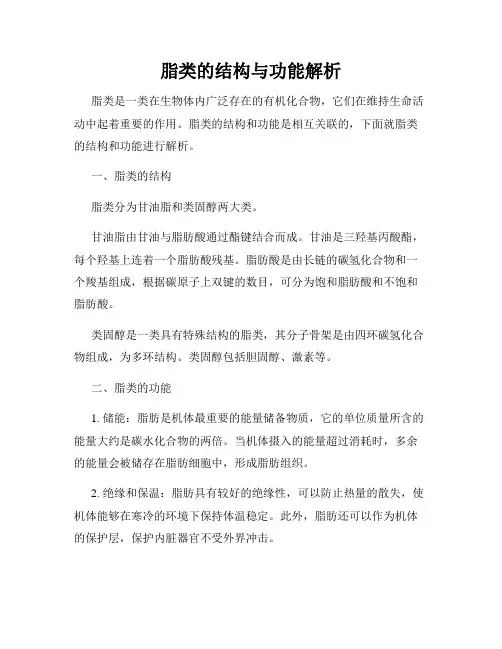 脂类的结构与功能解析

脂类是一类在生物体内广泛存在的有机化合物，它们在维持生命活动中起着重要的作用。脂类的结构和功能是相互关联的，下面就脂类的结构和功能进行解析。

一、脂类的结构

脂类分为甘油脂和类固醇两大类。

甘油脂由甘油与脂肪酸通过酯键结合而成。甘油是三羟基丙酸酯，每个羟基上连着一个脂肪酸残基。脂肪酸是由长链的碳氢化合物和一个羧基组成，根据碳原子上双键的数目，可分为饱和脂肪酸和不饱和脂肪酸。

类固醇是一类具有特殊结构的脂类，其分子骨架是由四环碳氢化合物组成，为多环结构。类固醇包括胆固醇、激素等。

二、脂类的功能

1. 储能：脂肪是机体最重要的能量储备物质，它的单位质量所含的能量大约是碳水化合物的两倍。当机体摄入的能量超过消耗时，多余的能量会被储存在脂肪细胞中，形成脂肪组织。

2. 绝缘和保温：脂肪具有较好的绝缘性，可以防止热量的散失，使机体能够在寒冷的环境下保持体温稳定。此外，脂肪还可以作为机体的保护层，保护内脏器官不受外界冲击。